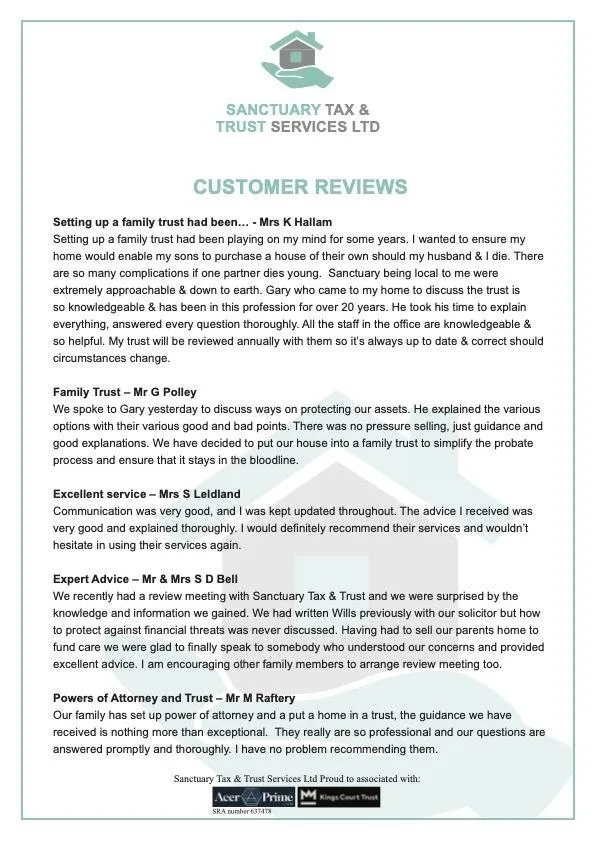 SANCTUARY TAX &
TRUST SERVICES LTD

CUSTOMER REVIEWS

Setting up a family trust had been… - Mrs K Hallam
Setting up a family trust had been playing on my mind for some years. I wanted to ensure my home would enable my sons to purchase a house of their own should my husband & I die. There are so many complications if one partner dies young. Sanctuary being local to me were extremely approachable & down to earth. Gary who came to my home to discuss the trust is so knowledgeable & has been in this profession for over 20 years. He took his time to explain everything, answered every question thoroughly. All the staff in the office are knowledgeable & so helpful. My trust will be reviewed annually with them so it's always up to date & correct should circumstances change.

Family Trust – Mr G Polley
We spoke to Gary yesterday to discuss ways on protecting our assets. He explained the various options with their various good and bad points. There was no pressure selling, just guidance and good explanations. We have decided to put our house into a family trust to simplify the probate process and ensure that it stays in the bloodline.

Excellent service – Mrs S Leldland
Communication was very good, and I was kept updated throughout. The advice I received was very good and explained thoroughly. I would definitely recommend their services and wouldn't hesitate in using their services again.

Expert Advice – Mr & Mrs S D Bell
We recently had a review meeting with Sanctuary Tax & Trust and we were surprised by the knowledge and information we gained. We had written Wills previously with our solicitor but how to protect against financial threats was never discussed. Having had to sell our parents home to fund care we were glad to finally speak to somebody who understood our concerns and provided excellent advice. I am encouraging other family members to arrange review meeting too.

Powers of Attorney and Trust – Mr M Raftery
Our family has set up power of attorney and a put a home in a trust, the guidance we have received is nothing more than exceptional. They really are so professional and our questions are answered promptly and thoroughly. I have no problem recommending them.

Sanctuary Tax & Trust Services Ltd Proud to associated with:
Acer Prime Kings Court Trust
SRA number 637478